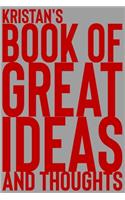 KRISTAN'S
BOOK OF
GREAT
IDEAS
AND THOUGHTS